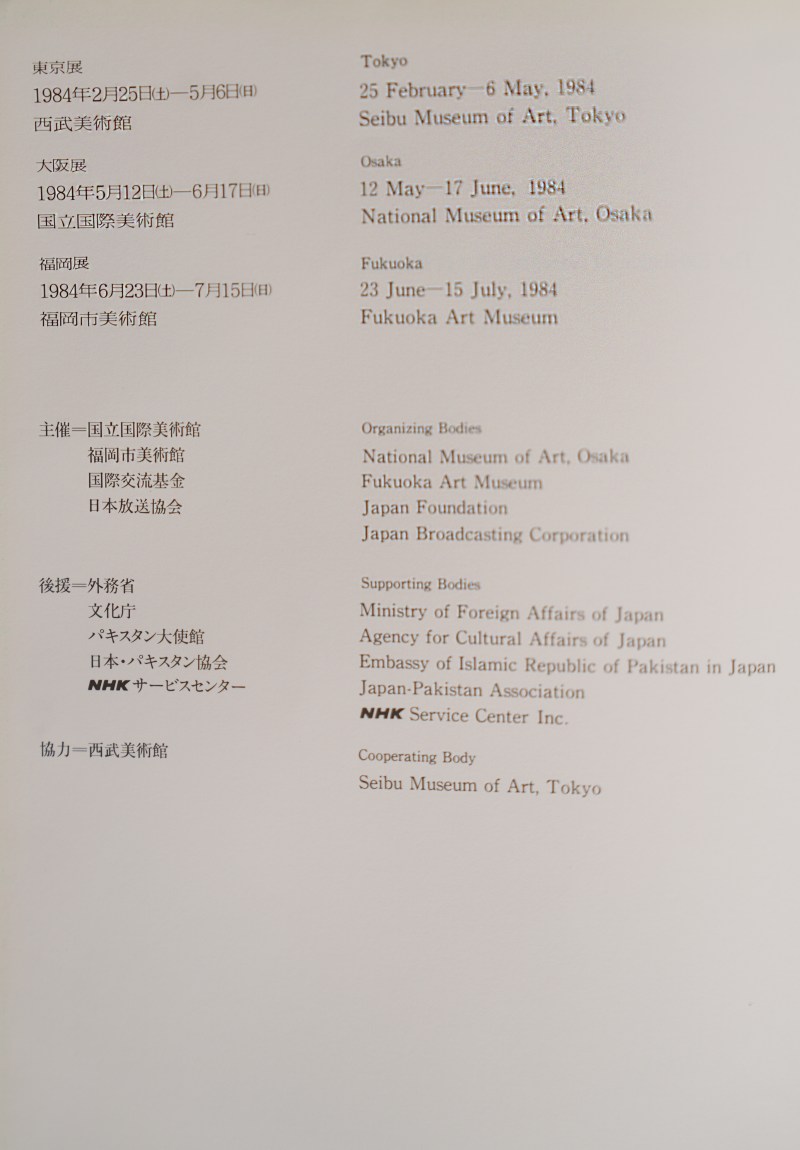 東京展
1984年2月25日㈯—5月6日㈰
西武美術館

大阪展
1984年5月12日㈯—6月17日㈰
国立国際美術館

福岡展
1984年6月23日㈯—7月15日㈰
福岡市美術館

主催=国立国際美術館
福岡市美術館
国際交流基金
日本放送協会

後援=外務省
文化庁
パキスタン大使館
日本・パキスタン協会
NHKサービスセンター

協力=西武美術館

Tokyo
25 February—6 May, 1984
Seibu Museum of Art, Tokyo

Osaka
12 May—17 June, 1984
National Museum of Art, Osaka

Fukuoka
23 June—15 July, 1984
Fukuoka Art Museum

Organizing Bodies
National Museum of Art, Osaka
Fukuoka Art Museum
Japan Foundation
Japan Broadcasting Corporation

Supporting Bodies
Ministry of Foreign Affairs of Japan
Agency for Cultural Affairs of Japan
Embassy of Islamic Republic of Pakistan in Japan
Japan-Pakistan Association
NHK Service Center Inc.

Cooperating Body
Seibu Museum of Art, Tokyo